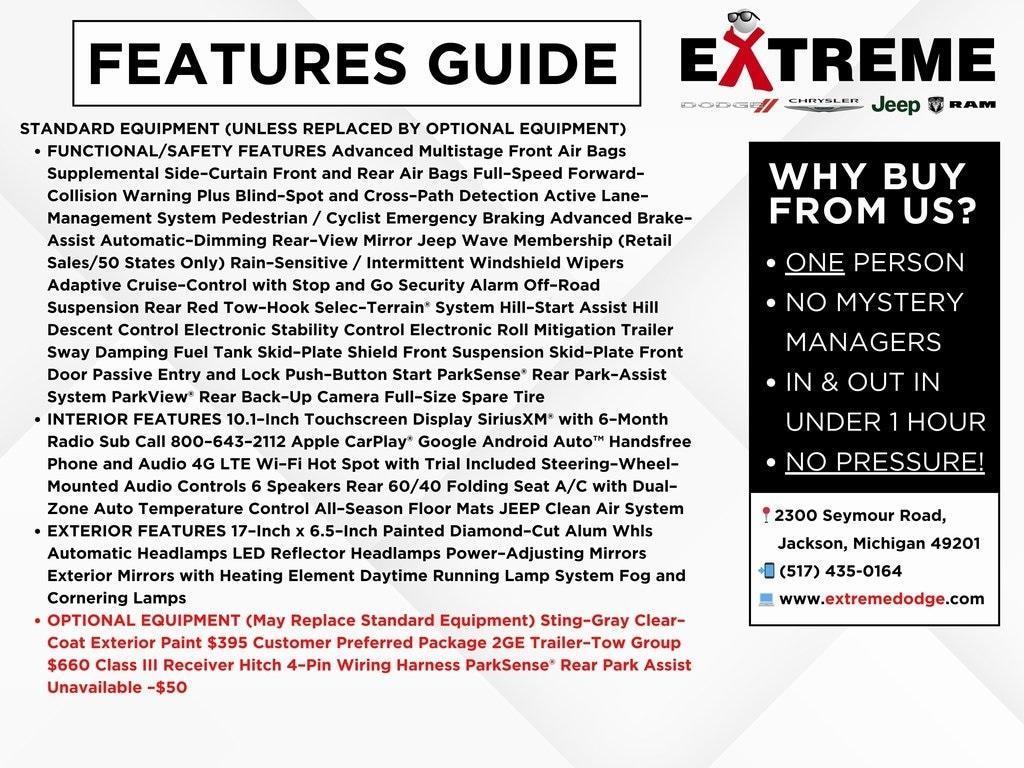 FEATURES GUIDE

EXTREME

DODGE CHRYSLER Jeep RAM

STANDARD EQUIPMENT (UNLESS REPLACED BY OPTIONAL EQUIPMENT)

• FUNCTIONAL/SAFETY FEATURES Advanced Multistage Front Air Bags Supplemental Side-Curtain Front and Rear Air Bags Full-Speed Forward-Collision Warning Plus Blind-Spot and Cross-Path Detection Active Lane-Management System Pedestrian / Cyclist Emergency Braking Advanced Brake-Assist Automatic-Dimming Rear-View Mirror Jeep Wave Membership (Retail Sales/50 States Only) Rain-Sensitive / Intermittent Windshield Wipers Adaptive Cruise-Control with Stop and Go Security Alarm Off-Road Suspension Rear Red Tow-Hook Selec-Terrain® System Hill-Start Assist Hill Descent Control Electronic Stability Control Electronic Roll Mitigation Trailer Sway Damping Fuel Tank Skid-Plate Shield Front Suspension Skid-Plate Front Door Passive Entry and Lock Push-Button Start ParkSense® Rear Park-Assist System ParkView® Rear Back-Up Camera Full-Size Spare Tire

• INTERIOR FEATURES 10.1-Inch Touchscreen Display SiriusXM® with 6-Month Radio Sub Call 800-643-2112 Apple CarPlay® Google Android Auto™ Handsfree Phone and Audio 4G LTE Wi-Fi Hot Spot with Trial Included Steering-Wheel-Mounted Audio Controls 6 Speakers Rear 60/40 Folding Seat A/C with Dual-Zone Auto Temperature Control All-Season Floor Mats JEEP Clean Air System

• EXTERIOR FEATURES 17-Inch x 6.5-Inch Painted Diamond-Cut Alum Whls Automatic Headlamps LED Reflector Headlamps Power-Adjusting Mirrors Exterior Mirrors with Heating Element Daytime Running Lamp System Fog and Cornering Lamps

• OPTIONAL EQUIPMENT (May Replace Standard Equipment) Sting-Gray Clear-Coat Exterior Paint $395 Customer Preferred Package 2GE Trailer-Tow Group $660 Class III Receiver Hitch 4-Pin Wiring Harness ParkSense® Rear Park Assist Unavailable -$50

WHY BUY FROM US?

• ONE PERSON
• NO MYSTERY MANAGERS
• IN & OUT IN UNDER 1 HOUR
• NO PRESSURE!

2300 Seymour Road, Jackson, Michigan 49201
(517) 435-0164
www.extremedodge.com